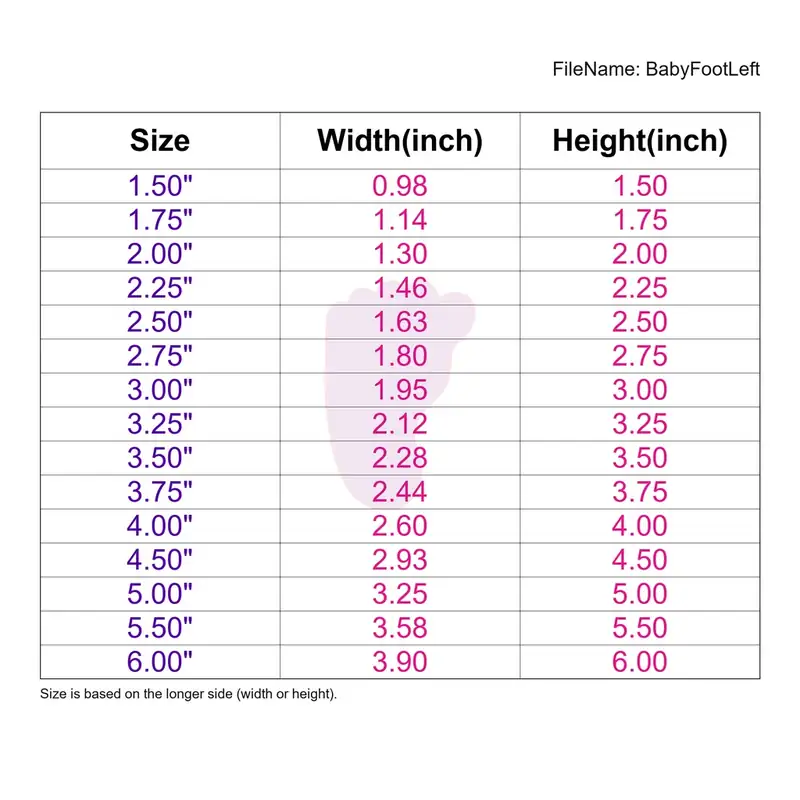 FileName: BabyFootLeft

| Size | Width(inch) | Height(inch) |
|---|---|---|
| 1.50" | 0.98 | 1.50 |
| 1.75" | 1.14 | 1.75 |
| 2.00" | 1.30 | 2.00 |
| 2.25" | 1.46 | 2.25 |
| 2.50" | 1.63 | 2.50 |
| 2.75" | 1.80 | 2.75 |
| 3.00" | 1.95 | 3.00 |
| 3.25" | 2.12 | 3.25 |
| 3.50" | 2.28 | 3.50 |
| 3.75" | 2.44 | 3.75 |
| 4.00" | 2.60 | 4.00 |
| 4.50" | 2.93 | 4.50 |
| 5.00" | 3.25 | 5.00 |
| 5.50" | 3.58 | 5.50 |
| 6.00" | 3.90 | 6.00 |

Size is based on the longer side (width or height).